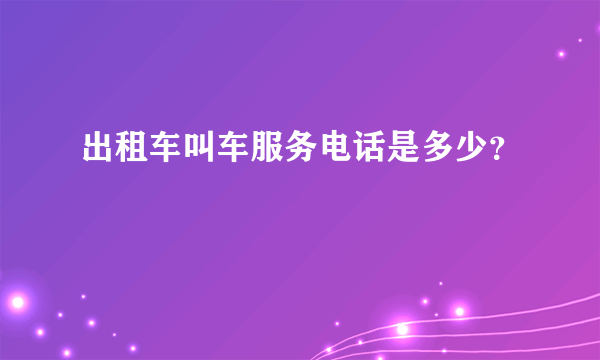 出租车叫车服务电话是多少?